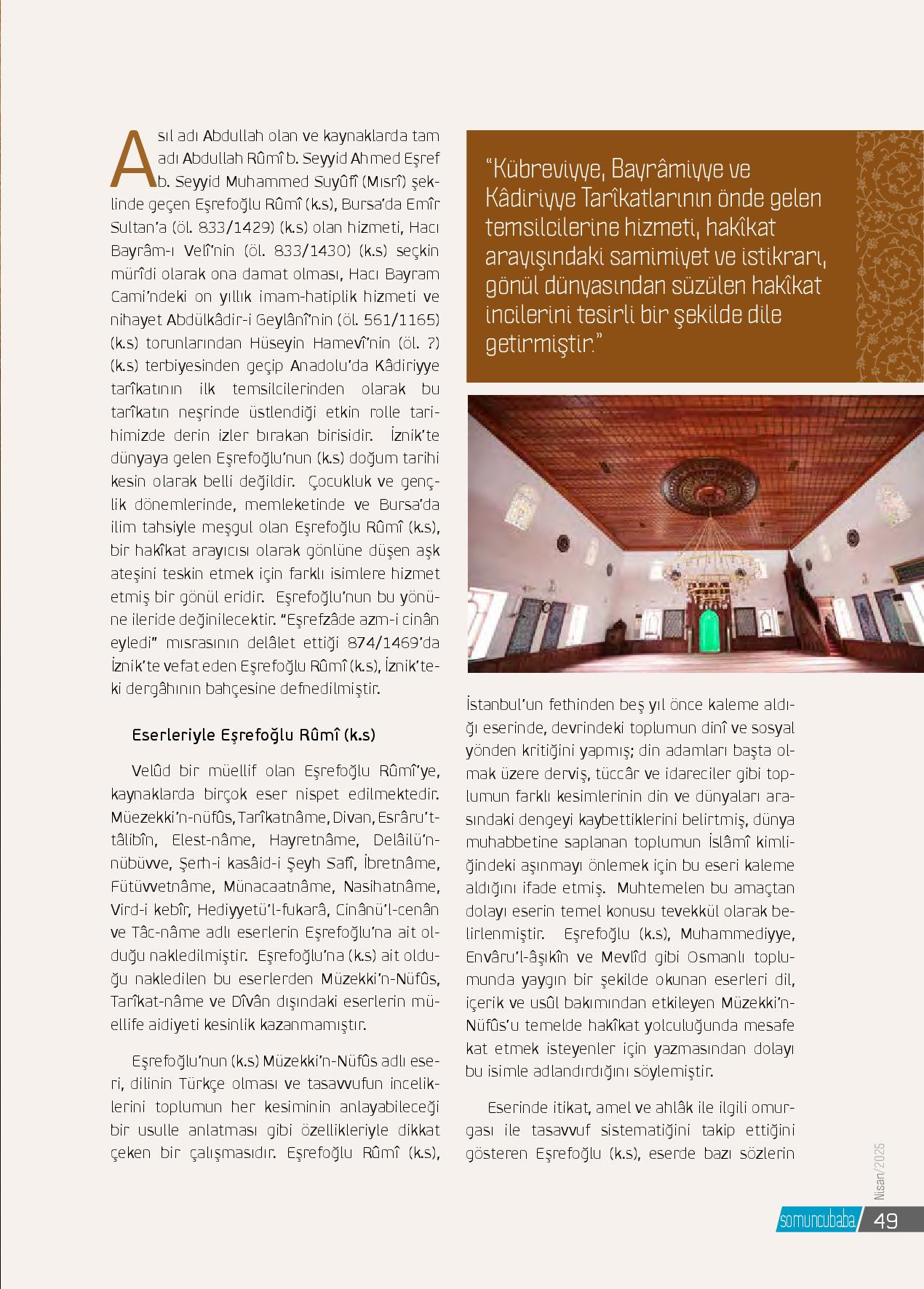 Asıl adı Abdullah olan ve kaynaklarda tam adı Abdullah Rûmî b. Seyyid Ahmed Eşref b. Seyyid Muhammed Suyûfî (Mısrî) şeklinde geçen Eşrefoğlu Rûmî (k.s), Bursa'da Emîr Sultan'a (öl. 833/1429) (k.s) olan hizmeti, Hacı Bayrâm-ı Velî'nin (öl. 833/1430) (k.s) seçkin mürîdi olarak ona damat olması, Hacı Bayram Cami'ndeki on yıllık imam-hatiplik hizmeti ve nihayet Abdülkâdir-i Geylânî'nin (öl. 561/1165) (k.s) torunlarından Hüseyin Hamevî'nin (öl. ?) (k.s) terbiyesinden geçip Anadolu'da Kâdiriyye tarîkatının ilk temsilcilerinden olarak bu tarîkatın neşrinde üstlendiği etkin rolle tarihimizde derin izler bırakan birisidir. İznik'te dünyaya gelen Eşrefoğlu'nun (k.s) doğum tarihi kesin olarak belli değildir. Çocukluk ve gençlik dönemlerinde, memleketinde ve Bursa'da ilim tahsiyle meşgul olan Eşrefoğlu Rûmî (k.s), bir hakîkat arayıcısı olarak gönlüne düşen aşk ateşini teskin etmek için farklı isimlere hizmet etmiş bir gönül eridir. Eşrefoğlu'nun bu yönüne ileride değinilecektir. "Eşrefzâde azm-i cinân eyledi" mısrasının delâlet ettiği 874/1469'da İznik'te vefat eden Eşrefoğlu Rûmî (k.s), İznik'teki dergâhının bahçesine defnedilmiştir.

Eserleriyle Eşrefoğlu Rûmî (k.s)

Velûd bir müellif olan Eşrefoğlu Rûmî'ye, kaynaklarda birçok eser nispet edilmektedir. Müezekki'n-nüfûs, Tarîkatnâme, Divan, Esrâru't-tâlibîn, Elest-nâme, Hayretnâme, Delâilü'n-nübüvve, Şerh-i kasâid-i Şeyh Safî, İbretnâme, Fütüvvetnâme, Münacaatnâme, Nasihatnâme, Vird-i kebîr, Hediyyetü'l-fukarâ, Cinânü'l-cenân ve Tâc-nâme adlı eserlerin Eşrefoğlu'na ait olduğu nakledilmiştir. Eşrefoğlu'na (k.s) ait olduğu nakledilen bu eserlerden Müzekki'n-Nüfûs, Tarîkat-nâme ve Dîvân dışındaki eserlerin müellife aidiyeti kesinlik kazanmamıştır.

Eşrefoğlu'nun (k.s) Müzekki'n-Nüfûs adlı eseri, dilinin Türkçe olması ve tasavvufun inceliklerini toplumun her kesiminin anlayabileceği bir usulle anlatması gibi özellikleriyle dikkat çeken bir çalışmasıdır. Eşrefoğlu Rûmî (k.s),

"Kübreviyye, Bayrâmiyye ve Kâdiriyye Tarîkatlarının önde gelen temsilcilerine hizmeti, hakîkat arayışındaki samimiyet ve istikrarı, gönül dünyasından süzülen hakîkat incilerini tesirli bir şekilde dile getirmiştir."

İstanbul'un fethinden beş yıl önce kaleme aldığı eserinde, devrindeki toplumun dinî ve sosyal yönden kritiğini yapmış; din adamları başta olmak üzere derviş, tüccâr ve idareciler gibi toplumun farklı kesimlerinin din ve dünyaları arasındaki dengeyi kaybettiklerini belirtmiş, dünya muhabbetine saplanan toplumun İslâmî kimliğindeki aşınmayı önlemek için bu eseri kaleme aldığını ifade etmiş. Muhtemelen bu amaçtan dolayı eserin temel konusu tevekkül olarak belirlenmiştir. Eşrefoğlu (k.s), Muhammediyye, Envâru'l-âşıkîn ve Mevlîd gibi Osmanlı toplumunda yaygın bir şekilde okunan eserleri dil, içerik ve usûl bakımından etkileyen Müzekki'n-Nüfûs'u temelde hakîkat yolculuğunda mesafe kat etmek isteyenler için yazmasından dolayı bu isimle adlandırdığını söylemiştir.

Eserinde itikat, amel ve ahlâk ile ilgili omurgası ile tasavvuf sistematiğini takip ettiğini gösteren Eşrefoğlu (k.s), eserde bazı sözlerin

Nisan/2025

somuncubaba 49